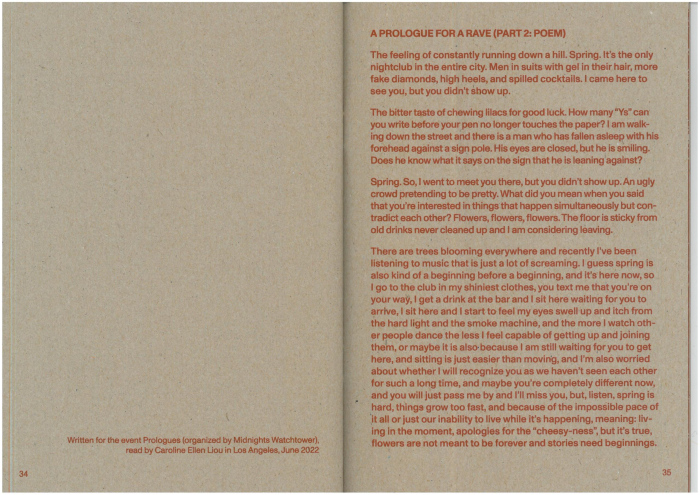 Written for the event Prologues (organized by Midnights Watchtower), read by Caroline Ellen Liou in Los Angeles, June 2022

34

A PROLOGUE FOR A RAVE (PART 2: POEM)

The feeling of constantly running down a hill. Spring. It's the only nightclub in the entire city. Men in suits with gel in their hair, more fake diamonds, high heels, and spilled cocktails. I came here to see you, but you didn't show up.

The bitter taste of chewing lilacs for good luck. How many "Ys" can you write before your pen no longer touches the paper? I am walking down the street and there is a man who has fallen asleep with his forehead against a sign pole. His eyes are closed, but he is smiling. Does he know what it says on the sign that he is leaning against?

Spring. So, I went to meet you there, but you didn't show up. An ugly crowd pretending to be pretty. What did you mean when you said that you're interested in things that happen simultaneously but contradict each other? Flowers, flowers, flowers. The floor is sticky from old drinks never cleaned up and I am considering leaving.

There are trees blooming everywhere and recently I've been listening to music that is just a lot of screaming. I guess spring is also kind of a beginning before a beginning, and it's here now, so I go to the club in my shiniest clothes, you text me that you're on your way, I get a drink at the bar and I sit here waiting for you to arrive, I sit here and I start to feel my eyes swell up and itch from the hard light and the smoke machine, and the more I watch other people dance the less I feel capable of getting up and joining them, or maybe it is also because I am still waiting for you to get here, and sitting is just easier than moving, and I'm also worried about whether I will recognize you as we haven't seen each other for such a long time, and maybe you're completely different now, and you will just pass me by and I'll miss you, but, listen, spring is hard, things grow too fast, and because of the impossible pace of it all or just our inability to live while it's happening, meaning: living in the moment, apologies for the "cheesy-ness", but it's true, flowers are not meant to be forever and stories need beginnings.

35